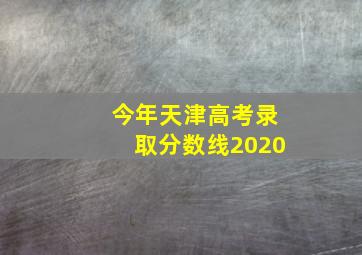 今年天津高考录取分数线2020